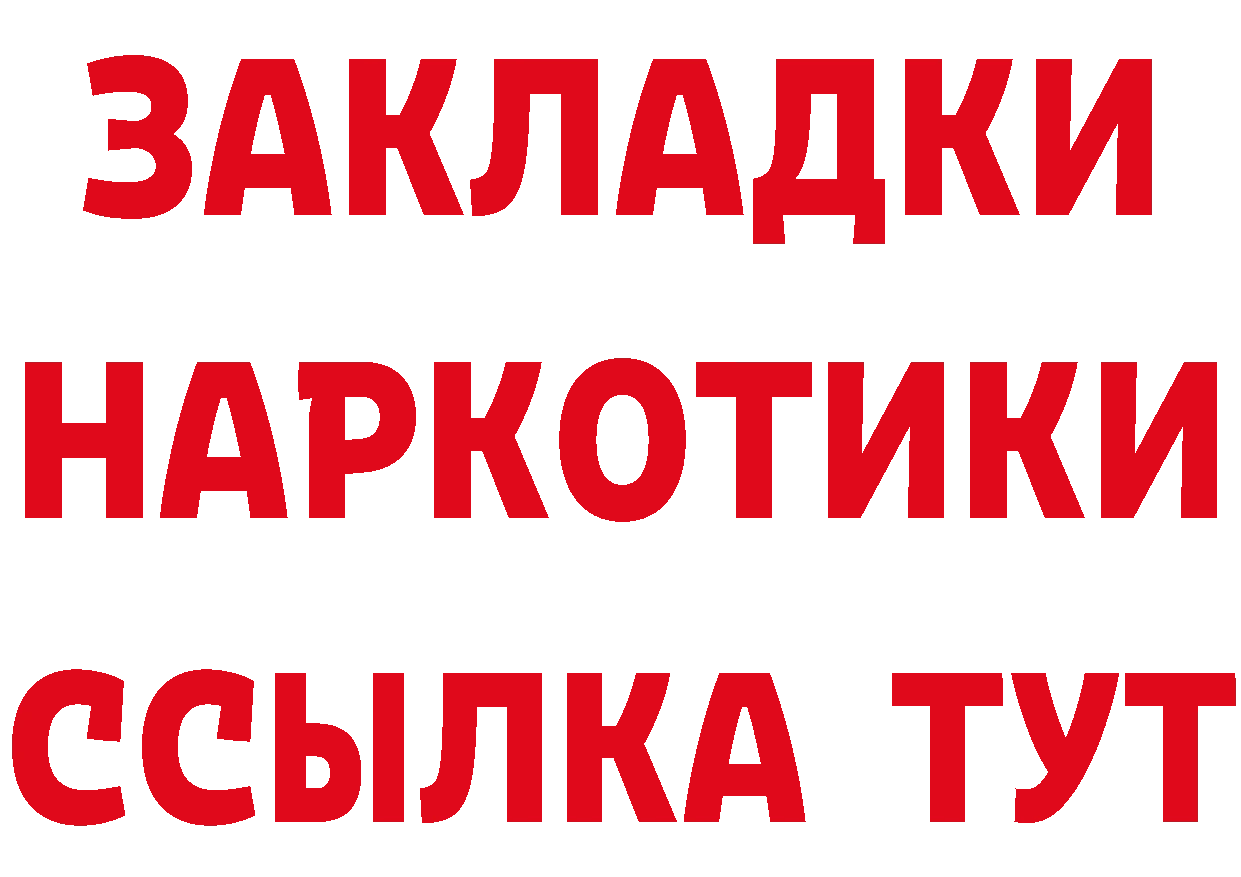 ЗАКЛАДКИ НАРКОТИКИ ССЫЛКА ТУТ